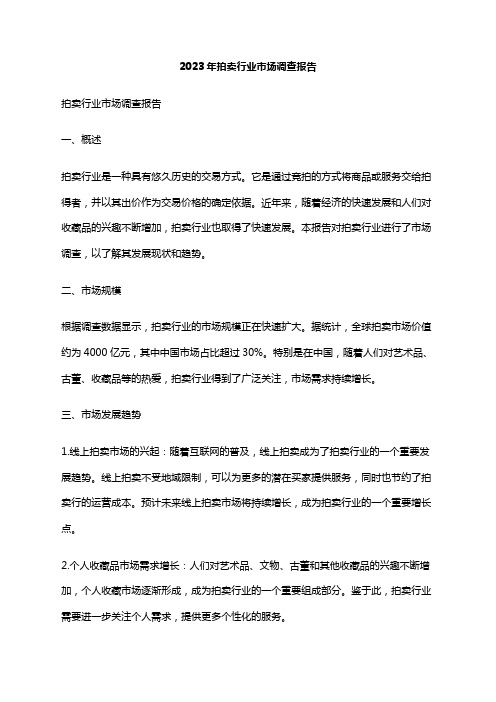 2023年拍卖行业市场调查报告

拍卖行业市场调查报告

一、概述

拍卖行业是一种具有悠久历史的交易方式。它是通过竞拍的方式将商品或服务交给拍得者，并以其出价作为交易价格的确定依据。近年来，随着经济的快速发展和人们对收藏品的兴趣不断增加，拍卖行业也取得了快速发展。本报告对拍卖行业进行了市场调查，以了解其发展现状和趋势。

二、市场规模

根据调查数据显示，拍卖行业的市场规模正在快速扩大。据统计，全球拍卖市场价值约为 4000 亿元，其中中国市场占比超过 30%。特别是在中国，随着人们对艺术品、古董、收藏品等的热爱，拍卖行业得到了广泛关注，市场需求持续增长。

三、市场发展趋势

1.线上拍卖市场的兴起：随着互联网的普及，线上拍卖成为了拍卖行业的一个重要发展趋势。线上拍卖不受地域限制，可以为更多的潜在买家提供服务，同时也节约了拍卖行的运营成本。预计未来线上拍卖市场将持续增长，成为拍卖行业的一个重要增长点。

2.个人收藏品市场需求增长：人们对艺术品、文物、古董和其他收藏品的兴趣不断增加，个人收藏市场逐渐形成，成为拍卖行业的一个重要组成部分。鉴于此，拍卖行业需要进一步关注个人需求，提供更多个性化的服务。